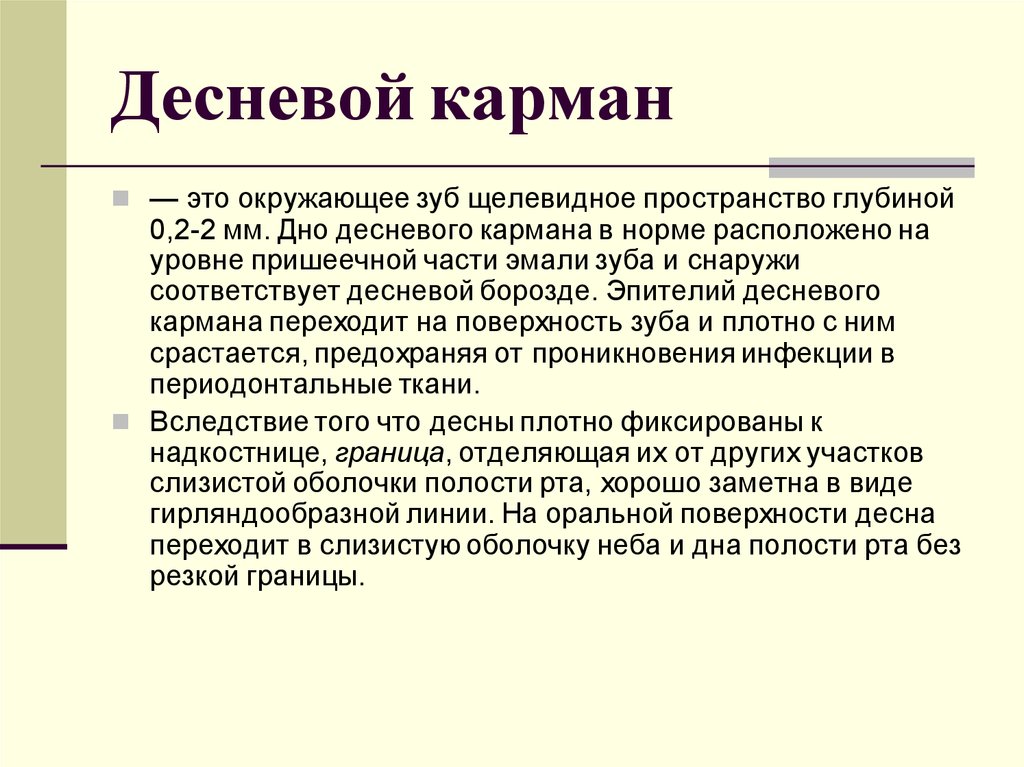 Десневой карман

— это окружающее зуб щелевидное пространство глубиной 0,2-2 мм. Дно десневого кармана в норме расположено на уровне пришеечной части эмали зуба и снаружи соответствует десневой борозде. Эпителий десневого кармана переходит на поверхность зуба и плотно с ним срастается, предохраняя от проникновения инфекции в периодонтальные ткани.

Вследствие того что десны плотно фиксированы к надкостнице, граница, отделяющая их от других участков слизистой оболочки полости рта, хорошо заметна в виде гирляндообразной линии. На оральной поверхности десна переходит в слизистую оболочку неба и дна полости рта без резкой границы.